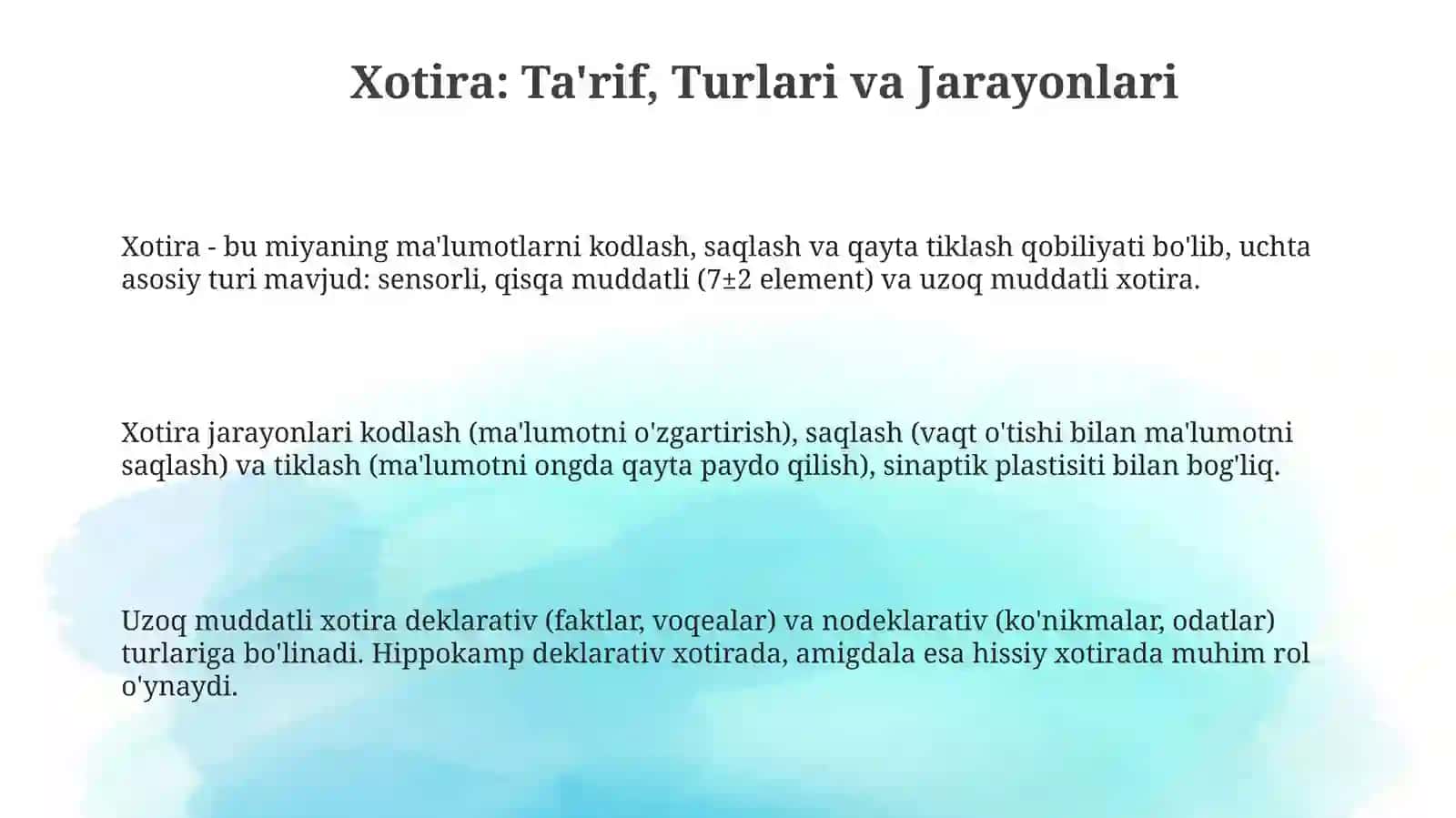 Xotira: Ta'rif, Turlari va Jarayonlari

Xotira - bu miyaning ma'lumotlarni kodlash, saqlash va qayta tiklash qobiliyati bo'lib, uchta asosiy turi mavjud: sensorli, qisqa muddatli (7±2 element) va uzoq muddatli xotira.

Xotira jarayonlari kodlash (ma'lumotni o'zgartirish), saqlash (vaqt o'tishi bilan ma'lumotni saqlash) va tiklash (ma'lumotni ongda qayta paydo qilish), sinaptik plastisiti bilan bog'liq.

Uzoq muddatli xotira deklarativ (faktlar, voqealar) va nodeklarativ (ko'nikmalar, odatlar) turlariga bo'linadi. Hippokamp deklarativ xotirada, amigdala esa hissiy xotirada muhim rol o'ynaydi.